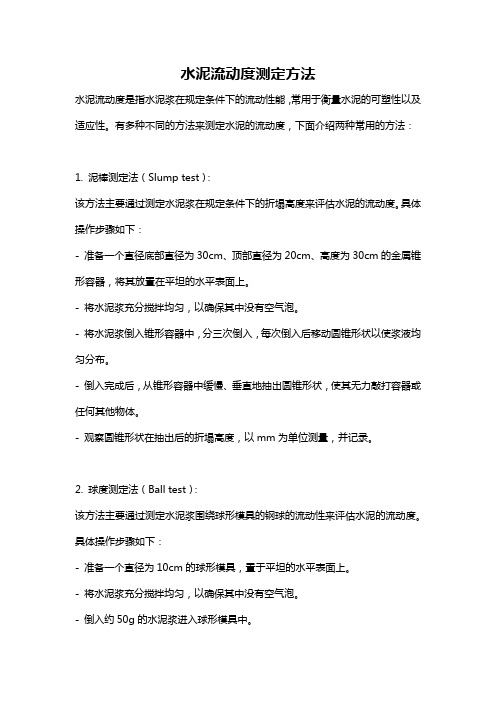 水泥流动度测定方法

水泥流动度是指水泥浆在规定条件下的流动性能，常用于衡量水泥的可塑性以及适应性。有多种不同的方法来测定水泥的流动度，下面介绍两种常用的方法：

1. 泥棒测定法（Slump test）：

该方法主要通过测定水泥浆在规定条件下的折塌高度来评估水泥的流动度。具体操作步骤如下：

- 准备一个直径底部直径为 30cm、顶部直径为 20cm、高度为 30cm 的金属锥形容器，将其放置在平坦的水平表面上。

- 将水泥浆充分搅拌均匀，以确保其中没有空气泡。

- 将水泥浆倒入锥形容器中，分三次倒入，每次倒入后移动圆锥形状以使浆液均匀分布。

- 倒入完成后，从锥形容器中缓慢、垂直地抽出圆锥形状，使其无力敲打容器或任何其他物体。

- 观察圆锥形状在抽出后的折塌高度，以 mm 为单位测量，并记录。

2. 球度测定法（Ball test）：

该方法主要通过测定水泥浆围绕球形模具的钢球的流动性来评估水泥的流动度。具体操作步骤如下：

- 准备一个直径为 10cm 的球形模具，置于平坦的水平表面上。

- 将水泥浆充分搅拌均匀，以确保其中没有空气泡。

- 倒入约 50g 的水泥浆进入球形模具中。